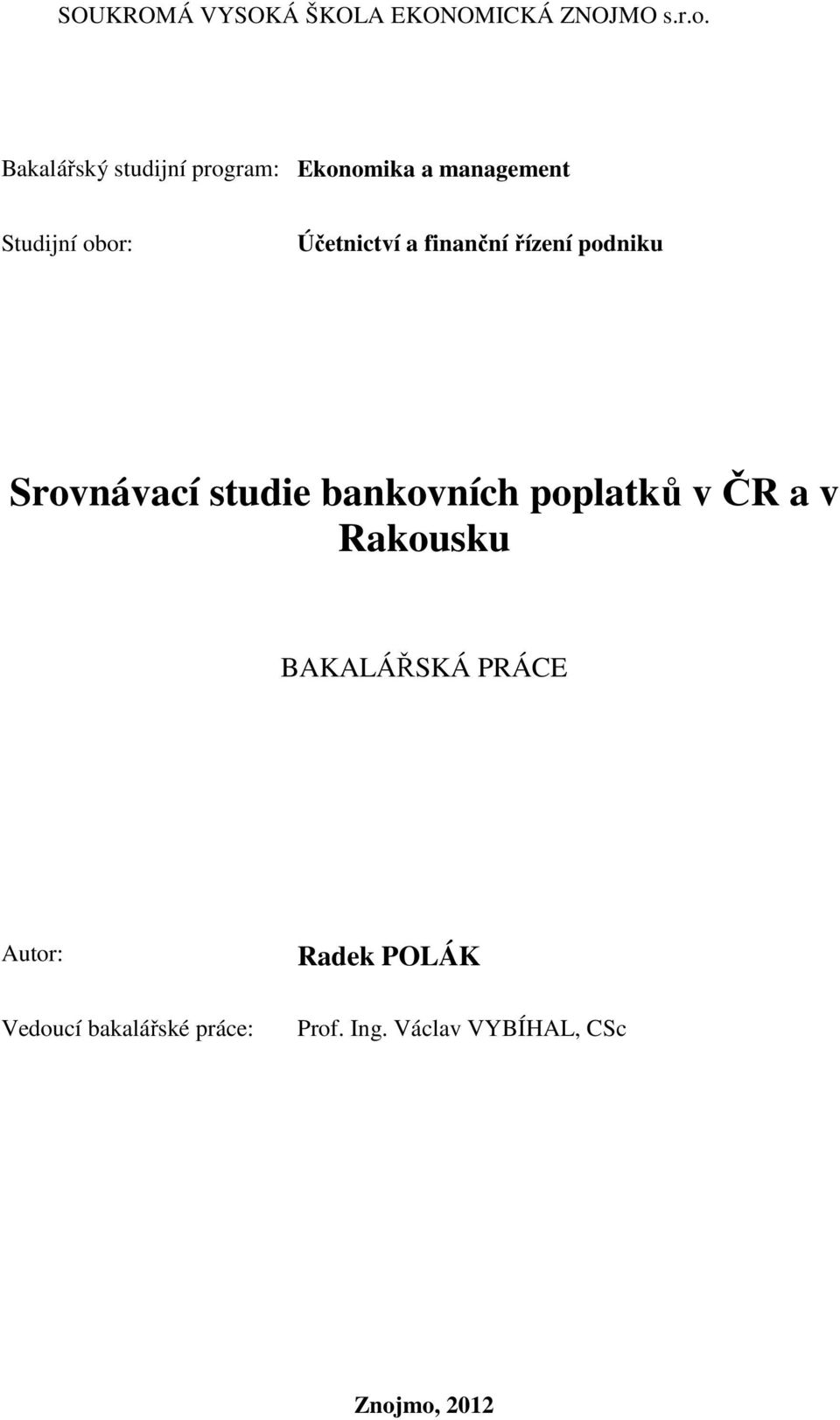 SOUKROMÁ VYSOKÁ ŠKOLA EKONOMICKÁ ZNOJMO s.r.o.

Bakalářský studijní program: Ekonomika a management

Studijní obor: Účetnictví a finanční řízení podniku

Srovnávací studie bankovních poplatků v ČR a v Rakousku

BAKALÁŘSKÁ PRÁCE

Autor: Radek POLÁK

Vedoucí bakalářské práce: Prof. Ing. Václav VYBÍHAL, CSc

Znojmo, 2012